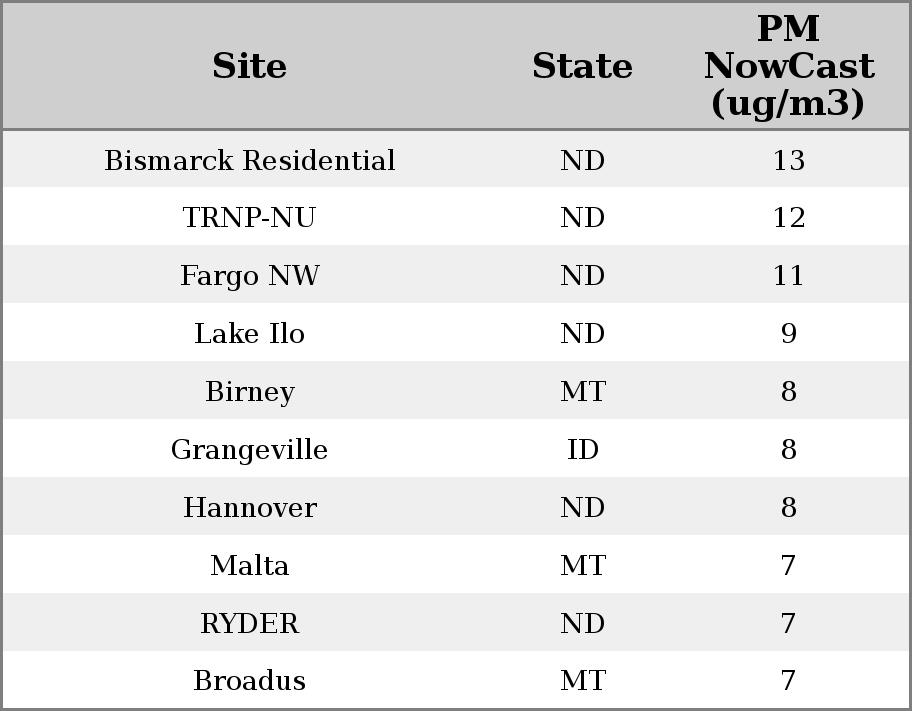 | Site | State | PM NowCast (ug/m3) |
|---|---|---|
| Bismarck Residential | ND | 13 |
| TRNP-NU | ND | 12 |
| Fargo NW | ND | 11 |
| Lake Ilo | ND | 9 |
| Birney | MT | 8 |
| Grangeville | ID | 8 |
| Hannover | ND | 8 |
| Malta | MT | 7 |
| RYDER | ND | 7 |
| Broadus | MT | 7 |